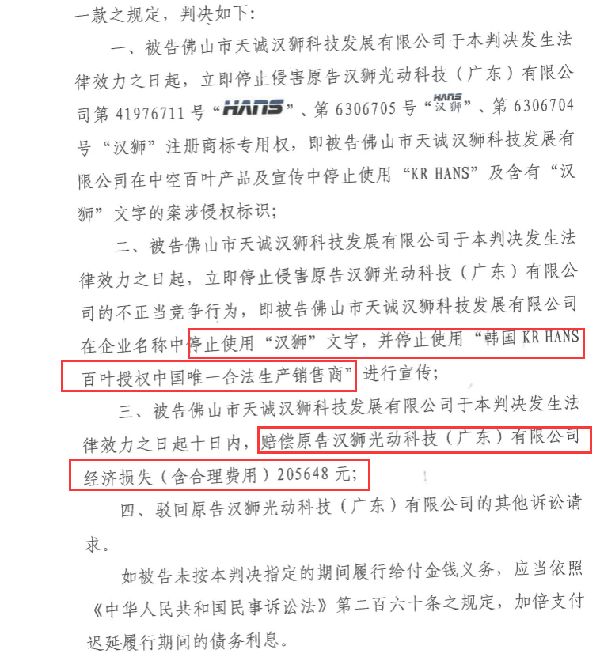 一款之规定，判决如下：

一、被告佛山市天诚汉狮科技发展有限公司于本判决发生法律效力之日起，立即停止侵害原告汉狮光动科技（广东）有限公司第 41976711 号“HANS”、第 6306705 号“HANS 汉狮”、第 6306704 号“汉狮”注册商标专用权，即被告佛山市天诚汉狮科技发展有限公司在中空百叶产品及宣传中停止使用“KR HANS”及含有“汉狮”文字的案涉侵权标识；

二、被告佛山市天诚汉狮科技发展有限公司于本判决发生法律效力之日起，立即停止侵害原告汉狮光动科技（广东）有限公司的不正当竞争行为，即被告佛山市天诚汉狮科技发展有限公司在企业名称中停止使用“汉狮”文字，并停止使用“韩国 KR HANS 百叶授权中国唯一合法生产销售商”进行宣传；

三、被告佛山市天诚汉狮科技发展有限公司于本判决发生法律效力之日起十日内，赔偿原告汉狮光动科技（广东）有限公司经济损失（含合理费用）205648 元；

四、驳回原告汉狮光动科技（广东）有限公司的其他诉讼请求。

如被告未按本判决指定的期间履行给付金钱义务，应当依照《中华人民共和国民事诉讼法》第二百六十条之规定，加倍支付迟延履行期间的债务利息。